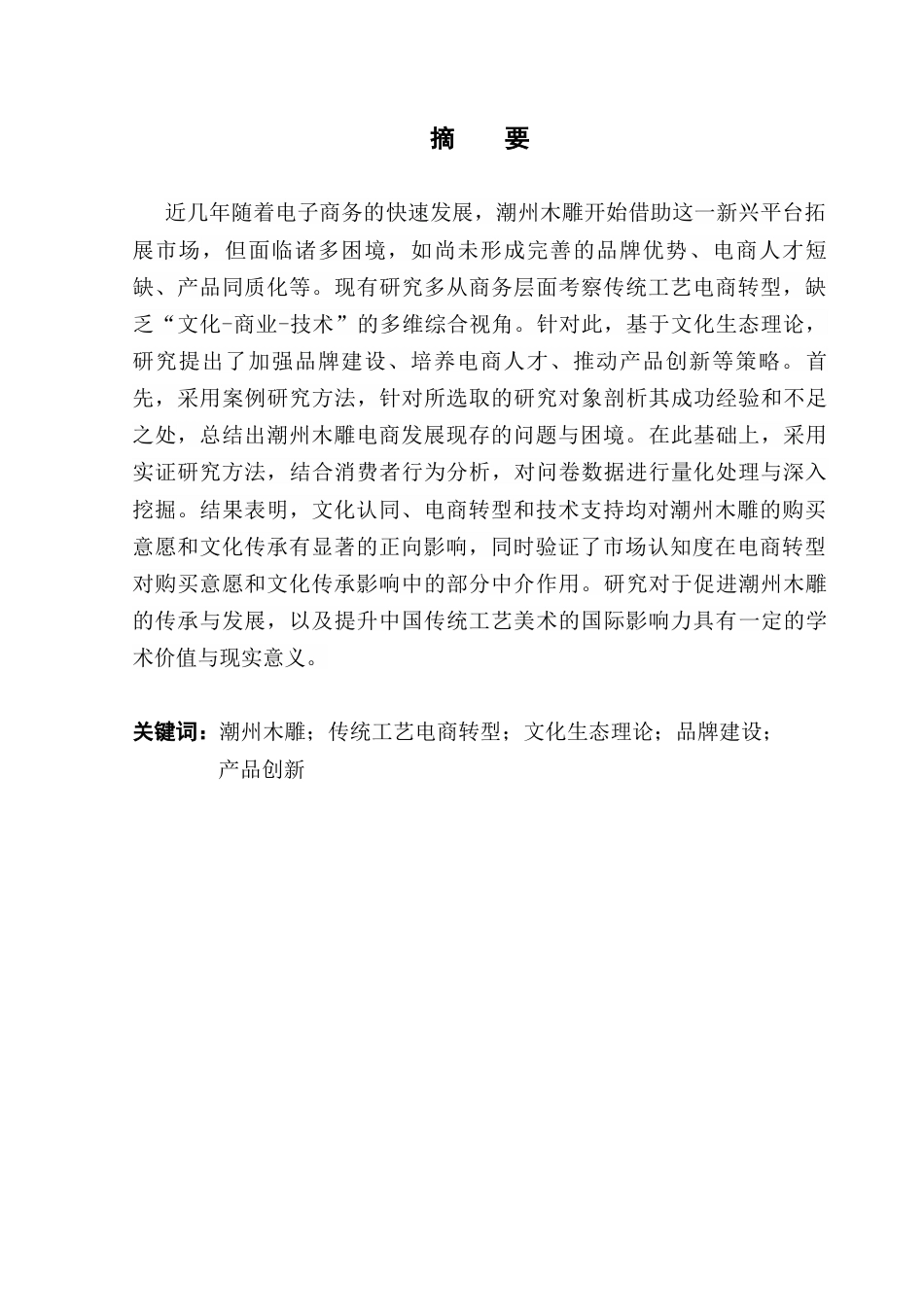 摘　要

近几年随着电子商务的快速发展，潮州木雕开始借助这一新兴平台拓展市场，但面临诸多困境，如尚未形成完善的品牌优势、电商人才短缺、产品同质化等。现有研究多从商务层面考察传统工艺电商转型，缺乏“文化-商业-技术”的多维综合视角。针对此，基于文化生态理论，研究提出了加强品牌建设、培养电商人才、推动产品创新等策略。首先，采用案例研究方法，针对所选取的研究对象剖析其成功经验和不足之处，总结出潮州木雕电商发展现存的问题与困境。在此基础上，采用实证研究方法，结合消费者行为分析，对问卷数据进行量化处理与深入挖掘。结果表明，文化认同、电商转型和技术支持均对潮州木雕的购买意愿和文化传承有显著的正向影响，同时验证了市场认知度在电商转型对购买意愿和文化传承影响中的部分中介作用。研究对于促进潮州木雕的传承与发展，以及提升中国传统工艺美术的国际影响力具有一定的学术价值与现实意义。

关键词：潮州木雕；传统工艺电商转型；文化生态理论；品牌建设；产品创新